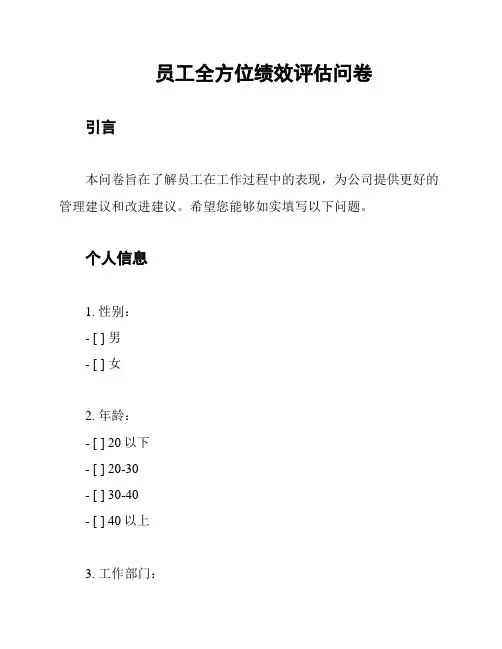 员工全方位绩效评估问卷

引言

本问卷旨在了解员工在工作过程中的表现，为公司提供更好的管理建议和改进建议。希望您能够如实填写以下问题。

个人信息

1. 性别：
- [ ] 男
- [ ] 女

2. 年龄：
- [ ] 20 以下
- [ ] 20-30
- [ ] 30-40
- [ ] 40 以上

3. 工作部门：